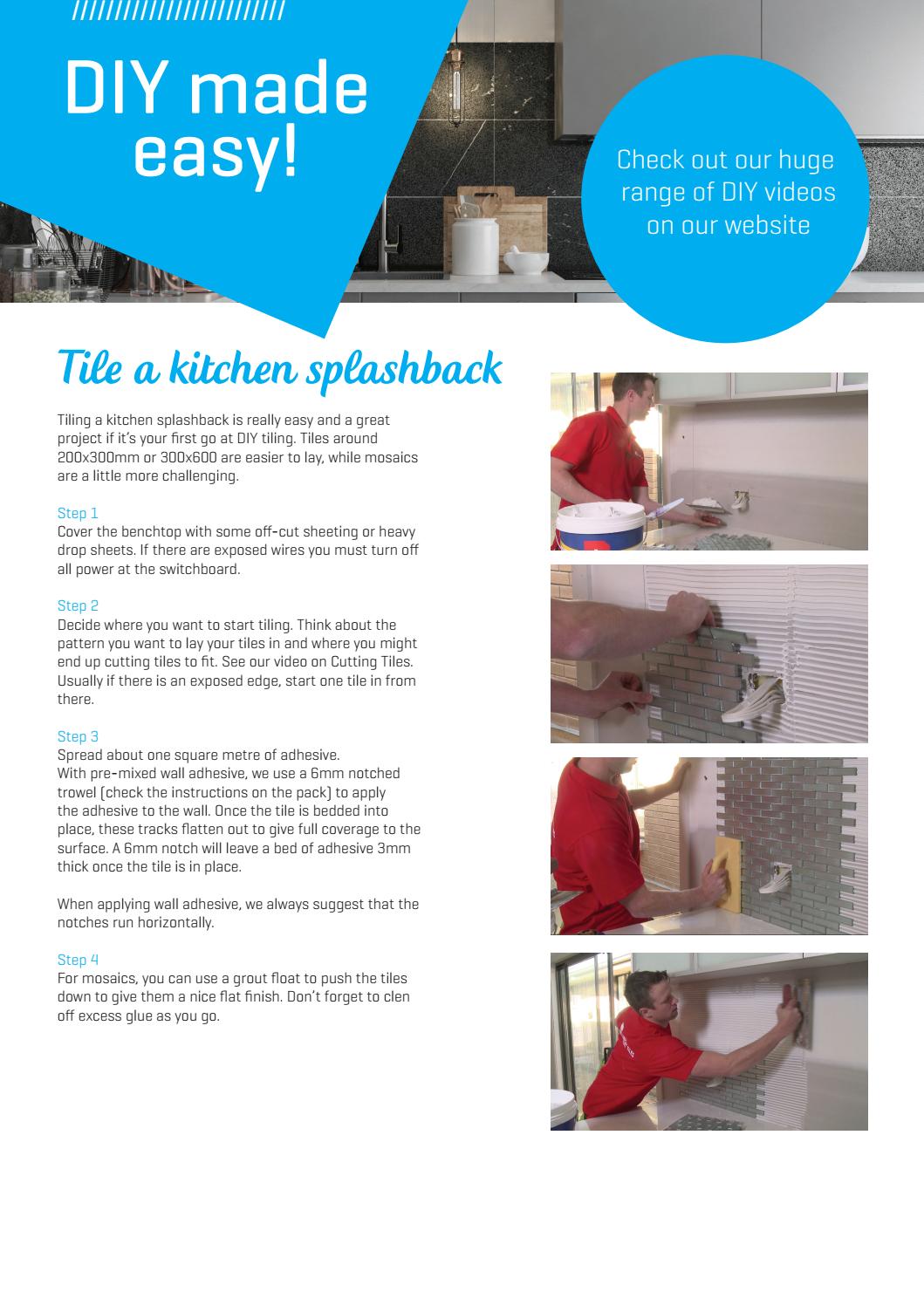 DIY made easy!

Check out our huge range of DIY videos on our website

Tile a kitchen splashback

Tiling a kitchen splashback is really easy and a great project if it's your first go at DIY tiling. Tiles around 200x300mm or 300x600 are easier to lay, while mosaics are a little more challenging.

Step 1
Cover the benchtop with some off-cut sheeting or heavy drop sheets. If there are exposed wires you must turn off all power at the switchboard.

Step 2
Decide where you want to start tiling. Think about the pattern you want to lay your tiles in and where you might end up cutting tiles to fit. See our video on Cutting Tiles. Usually if there is an exposed edge, start one tile in from there.

Step 3
Spread about one square metre of adhesive.
With pre-mixed wall adhesive, we use a 6mm notched trowel (check the instructions on the pack) to apply the adhesive to the wall. Once the tile is bedded into place, these tracks flatten out to give full coverage to the surface. A 6mm notch will leave a bed of adhesive 3mm thick once the tile is in place.

When applying wall adhesive, we always suggest that the notches run horizontally.

Step 4
For mosaics, you can use a grout float to push the tiles down to give them a nice flat finish. Don't forget to clen off excess glue as you go.